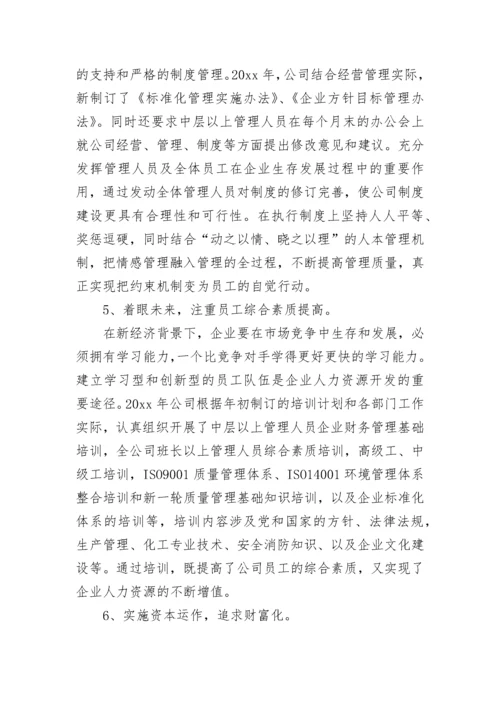 的支持和严格的制度管理。20xx 年，公司结合经营管理实际，新制订了《标准化管理实施办法》、《企业方针目标管理办法》。同时还要求中层以上管理人员在每个月末的办公会上就公司经营、管理、制度等方面提出修改意见和建议。充分发挥管理人员及全体员工在企业生存发展过程中的重要作用，通过发动全体管理人员对制度的修订完善，使公司制度建设更具有合理性和可行性。在执行制度上坚持人人平等、奖惩逗硬，同时结合“动之以情、晓之以理”的人本管理机制，把情感管理融入管理的全过程，不断提高管理质量，真正实现把约束机制变为员工的自觉行动。

5、着眼未来，注重员工综合素质提高。

在新经济背景下，企业要在市场竞争中生存和发展，必须拥有学习能力，一个比竞争对手学得更好更快的学习能力。建立学习型和创新型的员工队伍是企业人力资源开发的重要途径。20xx 年公司根据年初制订的培训计划和各部门工作实际，认真组织开展了中层以上管理人员企业财务管理基础培训，全公司班长以上管理人员综合素质培训，高级工、中级工培训，ISO9001 质量管理体系、ISO14001 环境管理体系整合培训和新一轮质量管理基础知识培训，以及企业标准化体系的培训等，培训内容涉及党和国家的方针、法律法规，生产管理、化工专业技术、安全消防知识、以及企业文化建设等。通过培训，既提高了公司员工的综合素质，又实现了企业人力资源的不断增值。

6、实施资本运作，追求财富化。